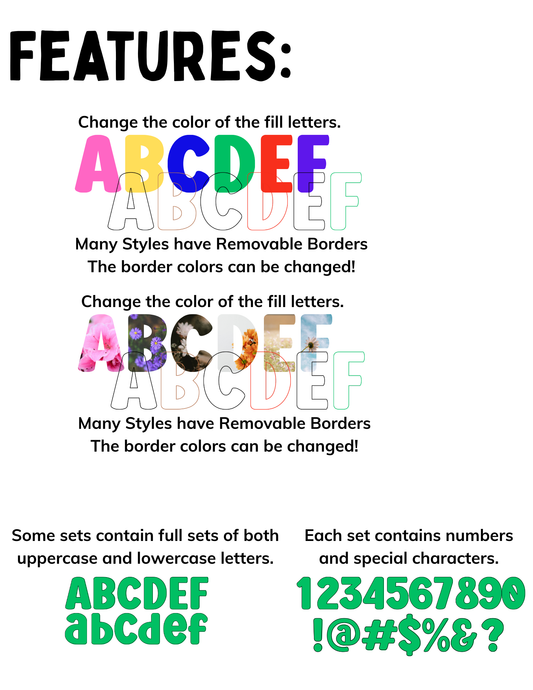 FEATURES:

Change the color of the fill letters.

ABCDEF

ABCDEF

Many Styles have Removable Borders
The border colors can be changed!

Change the color of the fill letters.

ABCDEF

ABCDEF

Many Styles have Removable Borders
The border colors can be changed!

Some sets contain full sets of both uppercase and lowercase letters.

ABCDEF
abcdef

Each set contains numbers and special characters.

1234567890
!@#$%&?